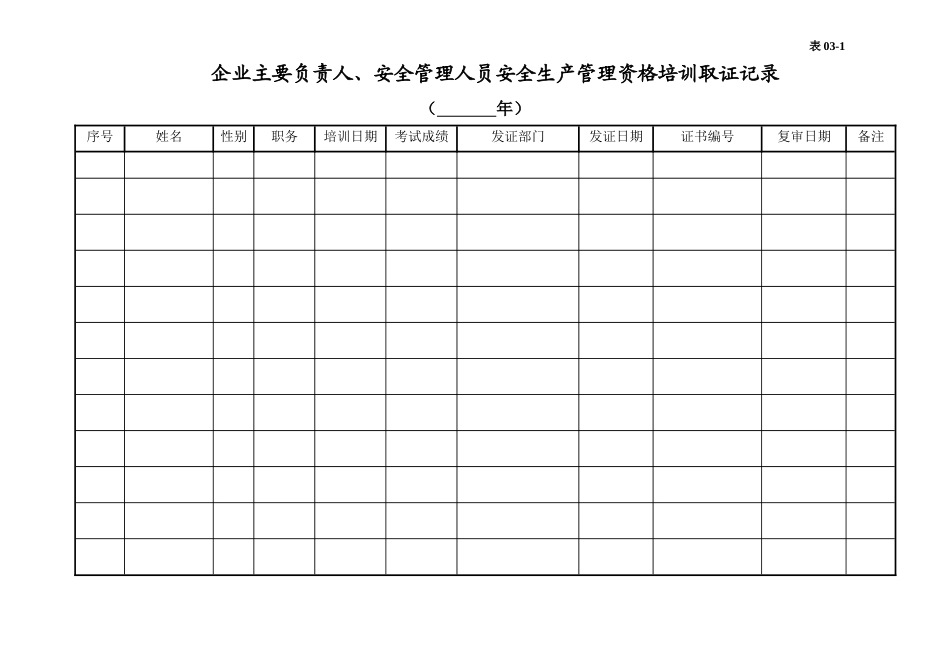 表 03-1

企业主要负责人、安全管理人员安全生产管理资格培训取证记录

（______年）

| 序号 | 姓名 | 性别 | 职务 | 培训日期 | 考试成绩 | 发证部门 | 发证日期 | 证书编号 | 复审日期 | 备注 |
|---|---|---|---|---|---|---|---|---|---|---|
| | | | | | | | | | | |
| | | | | | | | | | | |
| | | | | | | | | | | |
| | | | | | | | | | | |
| | | | | | | | | | | |
| | | | | | | | | | | |
| | | | | | | | | | | |
| | | | | | | | | | | |
| | | | | | | | | | | |
| | | | | | | | | | | |
| | | | | | | | | | | |
| | | | | | | | | | | |